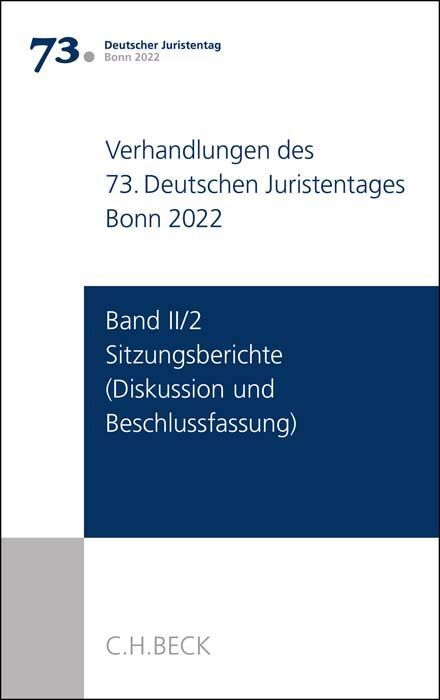 73. Deutscher Juristentag
Bonn 2022

Verhandlungen des
73. Deutschen Juristentages
Bonn 2022

Band II/2
Sitzungsberichte
(Diskussion und
Beschlussfassung)

C.H.BECK